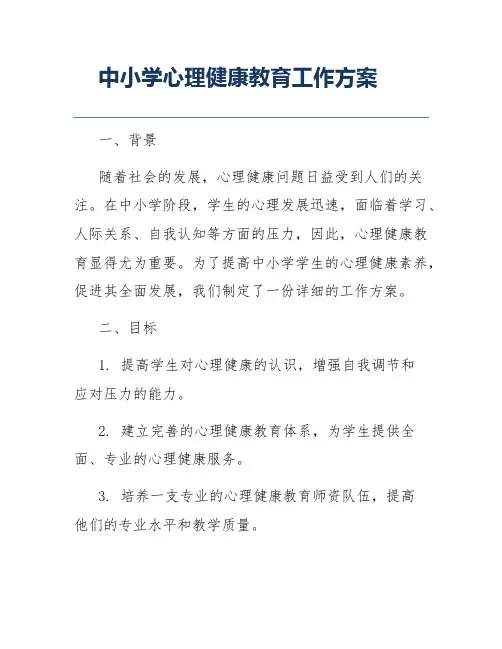 中小学心理健康教育工作方案

一、背景

随着社会的发展，心理健康问题日益受到人们的关注。在中小学阶段，学生的心理发展迅速，面临着学习、人际关系、自我认知等方面的压力，因此，心理健康教育显得尤为重要。为了提高中小学学生的心理健康素养，促进其全面发展，我们制定了一份详细的工作方案。

二、目标

1. 提高学生对心理健康的认识，增强自我调节和应对压力的能力。

2. 建立完善的心理健康教育体系，为学生提供全面、专业的心理健康服务。

3. 培养一支专业的心理健康教育师资队伍，提高他们的专业水平和教学质量。